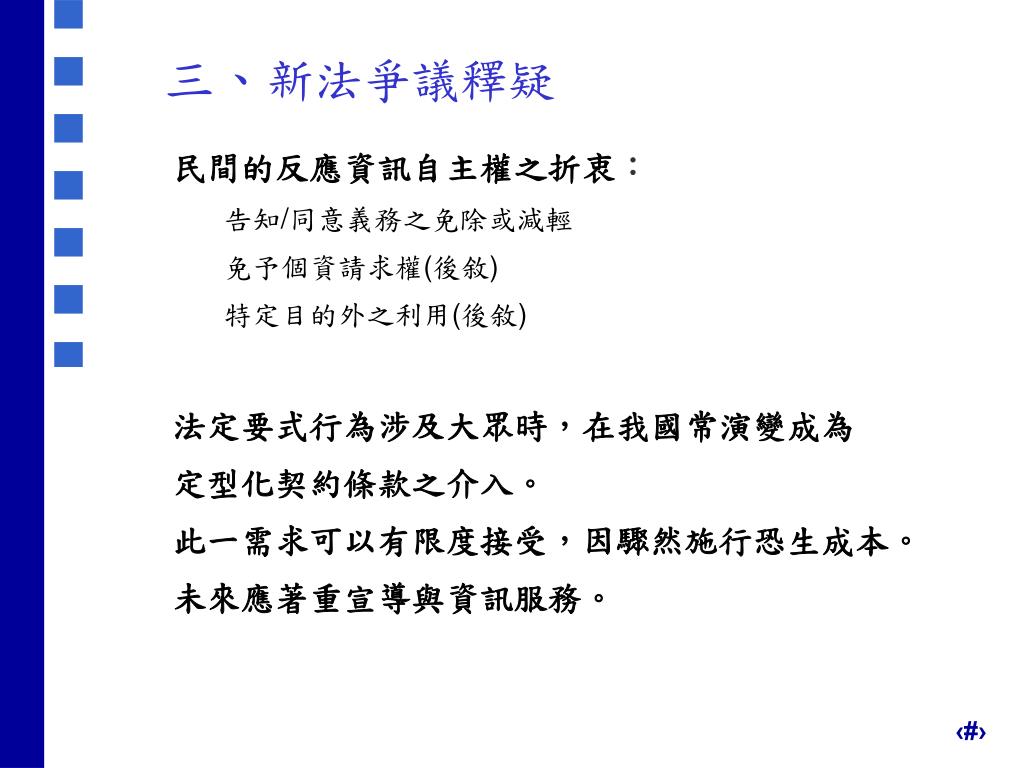 三、新法爭議釋疑

民間的反應資訊自主權之折衷：

告知/同意義務之免除或減輕

免予個資請求權(後敘)

特定目的外之利用(後敘)

法定要式行為涉及大眾時，在我國常演變成為定型化契約條款之介入。

此一需求可以有限度接受，因驟然施行恐生成本。

未來應著重宣導與資訊服務。

‹#›